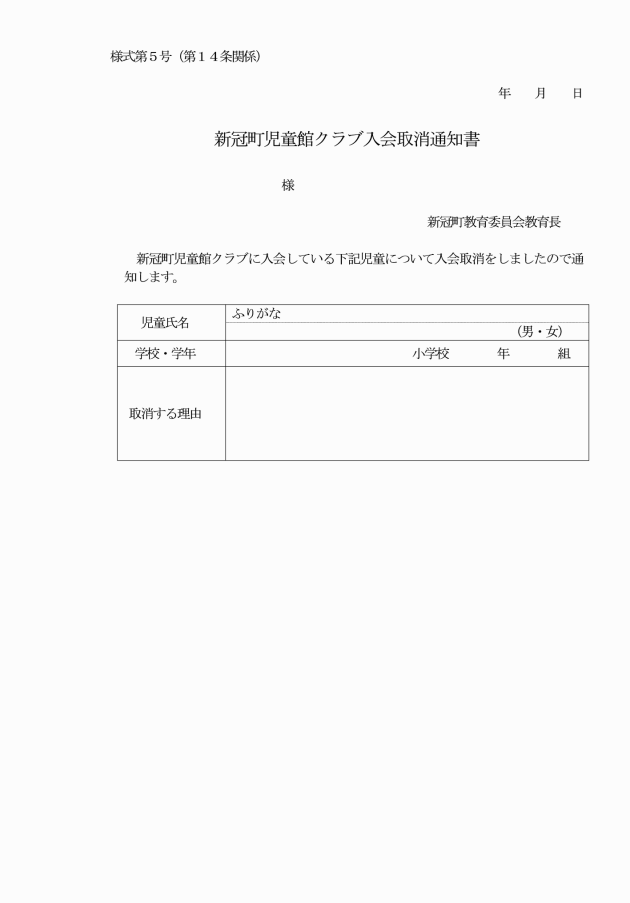 様式第５号（第１４条関係）

年　　月　　日

新冠町児童館クラブ入会取消通知書

様

新冠町教育委員会教育長

新冠町児童館クラブに入会している下記児童について入会取消をしましたので通知します。

| 児童氏名 | ふりがな<br>（男・女） |
|---|---|
| 学校・学年 | 小学校　　　年　　　組 |
| 取消する理由 | |